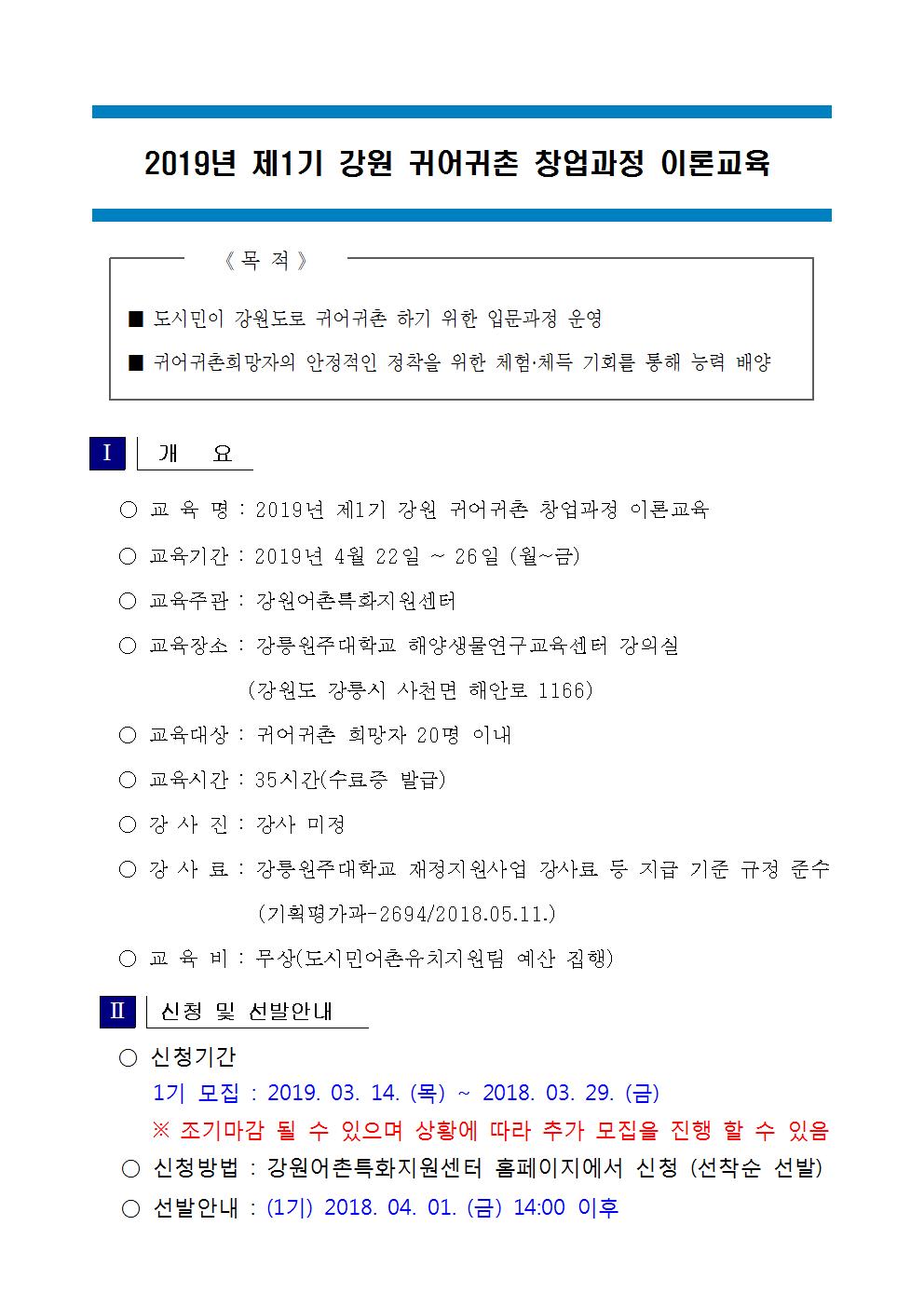 2019년 제1기 강원 귀어귀촌 창업과정 이론교육

《 목 적 》

■ 도시민이 강원도로 귀어귀촌 하기 위한 입문과정 운영

■ 귀어귀촌희망자의 안정적인 정착을 위한 체험·체득 기회를 통해 능력 배양

Ⅰ 개 요

○ 교 육 명 : 2019년 제1기 강원 귀어귀촌 창업과정 이론교육

○ 교육기간 : 2019년 4월 22일 ~ 26일 (월~금)

○ 교육주관 : 강원어촌특화지원센터

○ 교육장소 : 강릉원주대학교 해양생물연구교육센터 강의실 (강원도 강릉시 사천면 해안로 1166)

○ 교육대상 : 귀어귀촌 희망자 20명 이내

○ 교육시간 : 35시간(수료증 발급)

○ 강 사 진 : 강사 미정

○ 강 사 료 : 강릉원주대학교 재정지원사업 강사료 등 지급 기준 규정 준수 (기획평가과-2694/2018.05.11.)

○ 교 육 비 : 무상(도시민어촌유치지원팀 예산 집행)

Ⅱ 신청 및 선발안내

○ 신청기간
1기 모집 : 2019. 03. 14. (목) ~ 2018. 03. 29. (금)
※ 조기마감 될 수 있으며 상황에 따라 추가 모집을 진행 할 수 있음

○ 신청방법 : 강원어촌특화지원센터 홈페이지에서 신청 (선착순 선발)

○ 선발안내 : (1기) 2018. 04. 01. (금) 14:00 이후